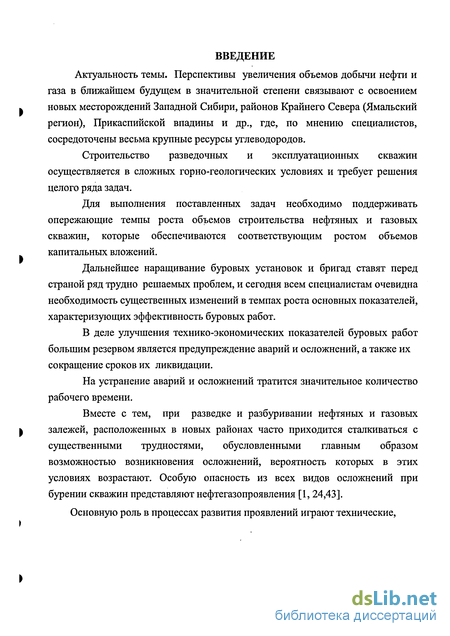 ВВЕДЕНИЕ

Актуальность темы. Перспективы увеличения объемов добычи нефти и газа в ближайшем будущем в значительной степени связывают с освоением новых месторождений Западной Сибири, районов Крайнего Севера (Ямальский регион), Прикаспийской впадины и др., где, по мнению специалистов, сосредоточены весьма крупные ресурсы углеводородов.

Строительство разведочных и эксплуатационных скважин осуществляется в сложных горно-геологических условиях и требует решения целого ряда задач.

Для выполнения поставленных задач необходимо поддерживать опережающие темпы роста объемов строительства нефтяных и газовых скважин, которые обеспечиваются соответствующим ростом объемов капитальных вложений.

Дальнейшее наращивание буровых установок и бригад ставят перед страной ряд трудно решаемых проблем, и сегодня всем специалистам очевидна необходимость существенных изменений в темпах роста основных показателей, характеризующих эффективность буровых работ.

В деле улучшения технико-экономических показателей буровых работ большим резервом является предупреждение аварий и осложнений, а также их сокращение сроков их ликвидации.

На устранение аварий и осложнений тратится значительное количество рабочего времени.

Вместе с тем, при разведке и разбуривании нефтяных и газовых залежей, расположенных в новых районах часто приходится сталкиваться с существенными трудностями, обусловленными главным образом возможностью возникновения осложнений, вероятность которых в этих условиях возрастают. Особую опасность из всех видов осложнений при бурении скважин представляют нефтегазопроявления [1, 24,43].

Основную роль в процессах развития проявлений играют технические,

dsLib.net
библиотека диссертаций